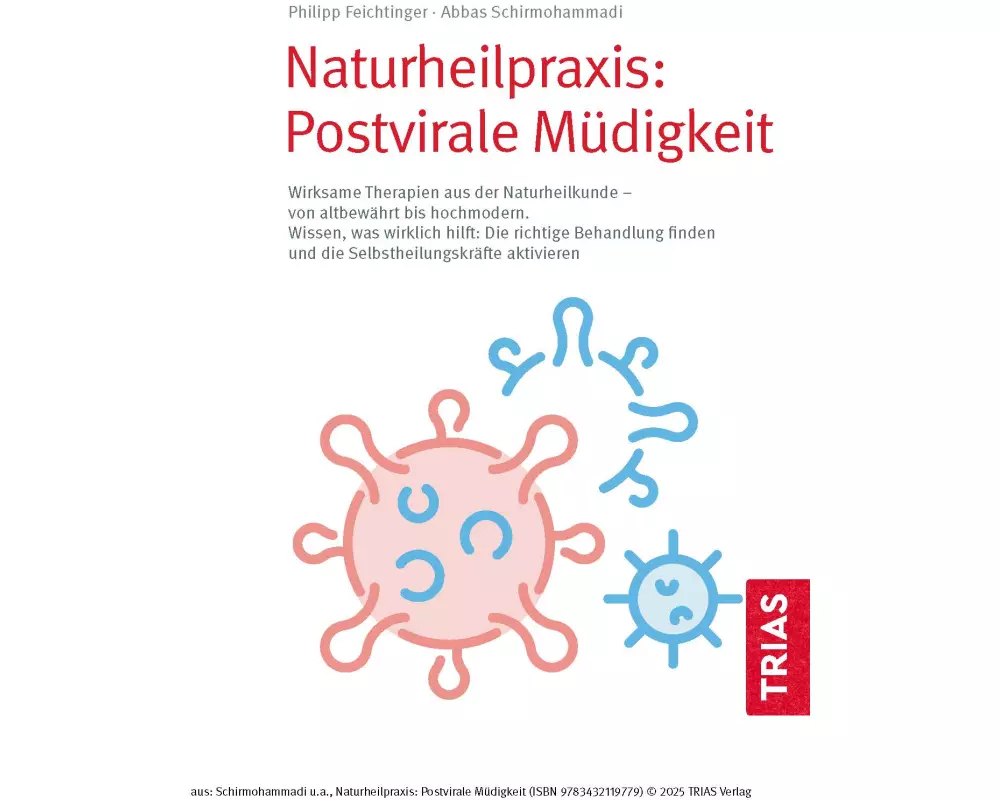 Philipp Feichtinger · Abbas Schirmohammadi

Naturheilpraxis: Postvirale Müdigkeit

Wirksame Therapien aus der Naturheilkunde – von altbewährt bis hochmodern.
Wissen, was wirklich hilft: Die richtige Behandlung finden und die Selbstheilungskräfte aktivieren

TRIAS

aus: Schirmohammadi u.a., Naturheilpraxis: Postvirale Müdigkeit (ISBN 9783432119779) © 2025 TRIAS Verlag